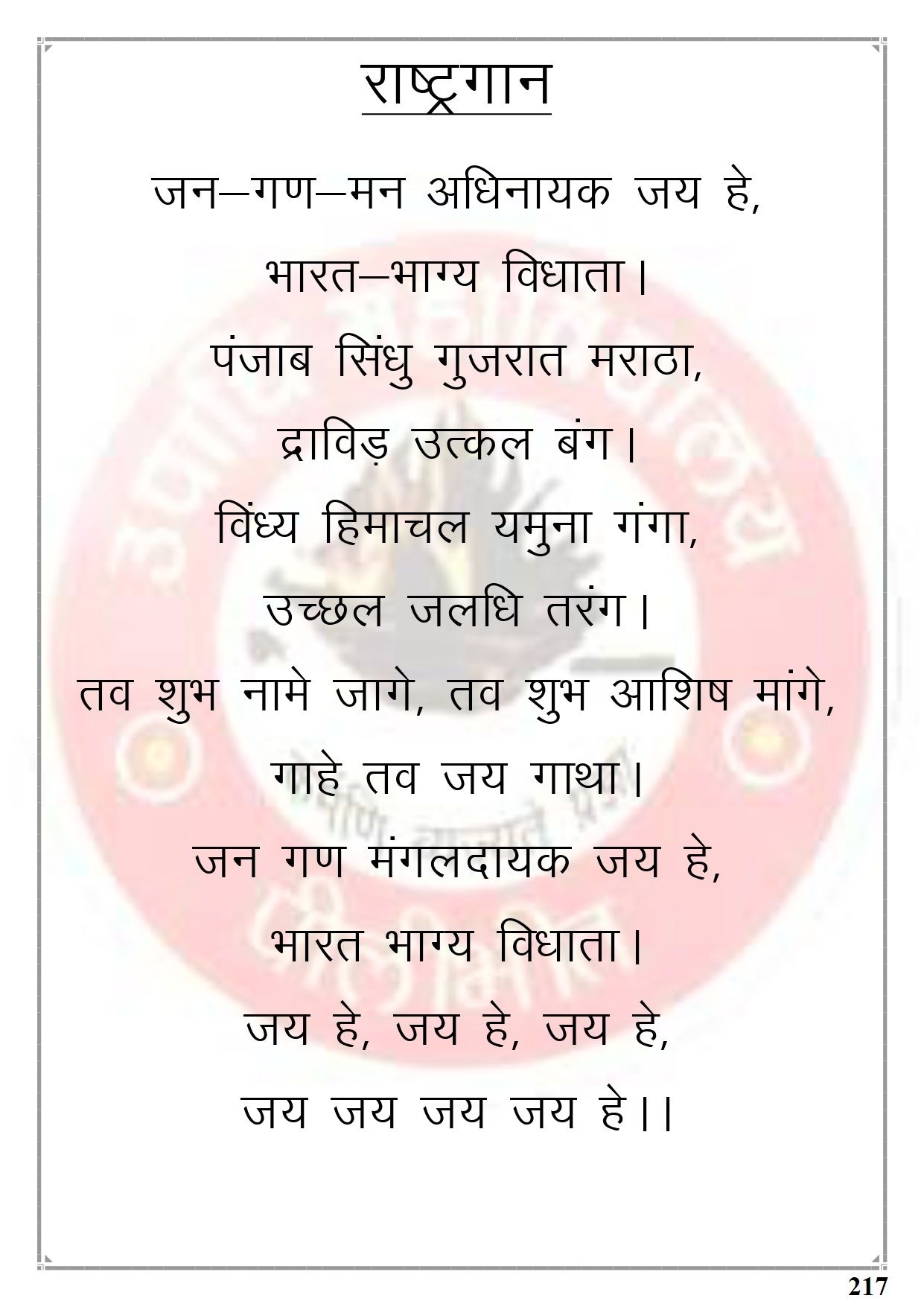 राष्ट्रगान

जन–गण–मन अधिनायक जय हे,
भारत–भाग्य विधाता।
पंजाब सिंधु गुजरात मराठा,
द्राविड़ उत्कल बंग।
विंध्य हिमाचल यमुना गंगा,
उच्छल जलधि तरंग।
तव शुभ नामे जागे, तव शुभ आशिष मांगे,
गाहे तव जय गाथा।
जन गण मंगलदायक जय हे,
भारत भाग्य विधाता।
जय हे, जय हे, जय हे,
जय जय जय जय हे।।

217